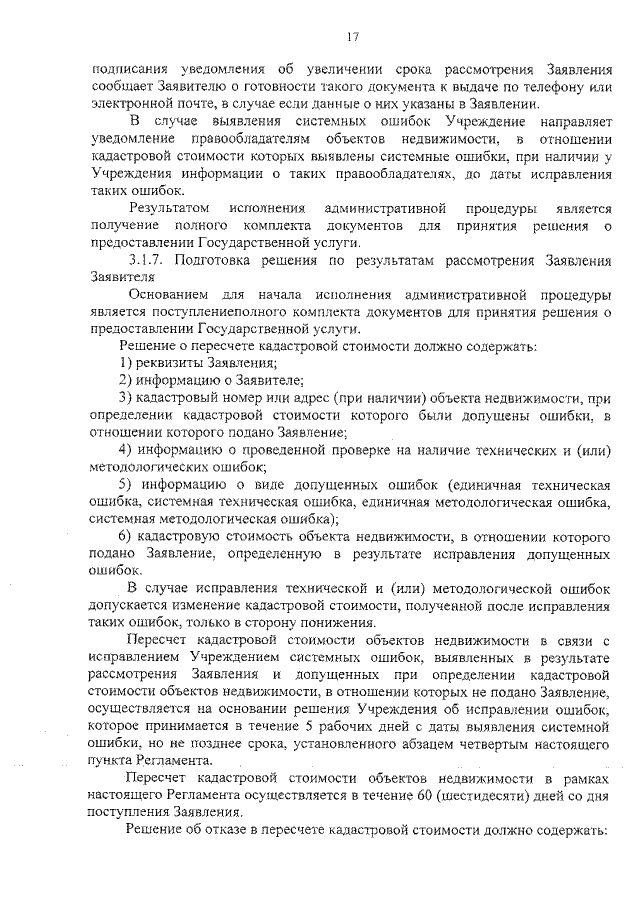 17

подписания уведомления об увеличении срока рассмотрения Заявления сообщает Заявителю о готовности такого документа к выдаче по телефону или электронной почте, в случае если данные о них указаны в Заявлении.

В случае выявления системных ошибок Учреждение направляет уведомление правообладателям объектов недвижимости, в отношении кадастровой стоимости которых выявлены системные ошибки, при наличии у Учреждения информации о таких правообладателях, до даты исправления таких ошибок.

Результатом исполнения административной процедуры является получение полного комплекта документов для принятия решения о предоставлении Государственной услуги.

3.1.7. Подготовка решения по результатам рассмотрения Заявления Заявителя

Основанием для начала исполнения административной процедуры является поступлениеполного комплекта документов для принятия решения о предоставлении Государственной услуги.

Решение о пересчете кадастровой стоимости должно содержать:

1) реквизиты Заявления;

2) информацию о Заявителе;

3) кадастровый номер или адрес (при наличии) объекта недвижимости, при определении кадастровой стоимости которого были допущены ошибки, в отношении которого подано Заявление;

4) информацию о проведенной проверке на наличие технических и (или) методологических ошибок;

5) информацию о виде допущенных ошибок (единичная техническая ошибка, системная техническая ошибка, единичная методологическая ошибка, системная методологическая ошибка);

6) кадастровую стоимость объекта недвижимости, в отношении которого подано Заявление, определенную в результате исправления допущенных ошибок.

В случае исправления технической и (или) методологической ошибок допускается изменение кадастровой стоимости, полученной после исправления таких ошибок, только в сторону понижения.

Пересчет кадастровой стоимости объектов недвижимости в связи с исправлением Учреждением системных ошибок, выявленных в результате рассмотрения Заявления и допущенных при определении кадастровой стоимости объектов недвижимости, в отношении которых не подано Заявление, осуществляется на основании решения Учреждения об исправлении ошибок, которое принимается в течение 5 рабочих дней с даты выявления системной ошибки, но не позднее срока, установленного абзацем четвертым настоящего пункта Регламента.

Пересчет кадастровой стоимости объектов недвижимости в рамках настоящего Регламента осуществляется в течение 60 (шестидесяти) дней со дня поступления Заявления.

Решение об отказе в пересчете кадастровой стоимости должно содержать: